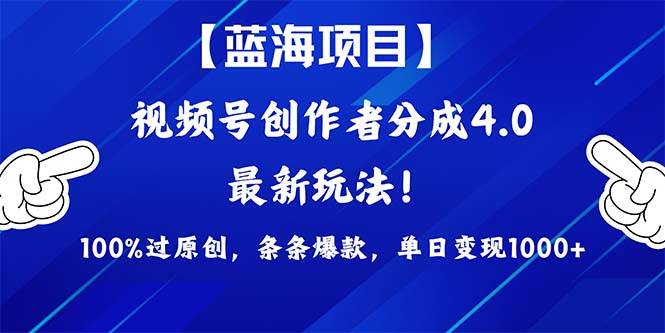 【蓝海项目】

视频号创作者分成4.0

最新玩法！

100%过原创，条条爆款，单日变现1000+